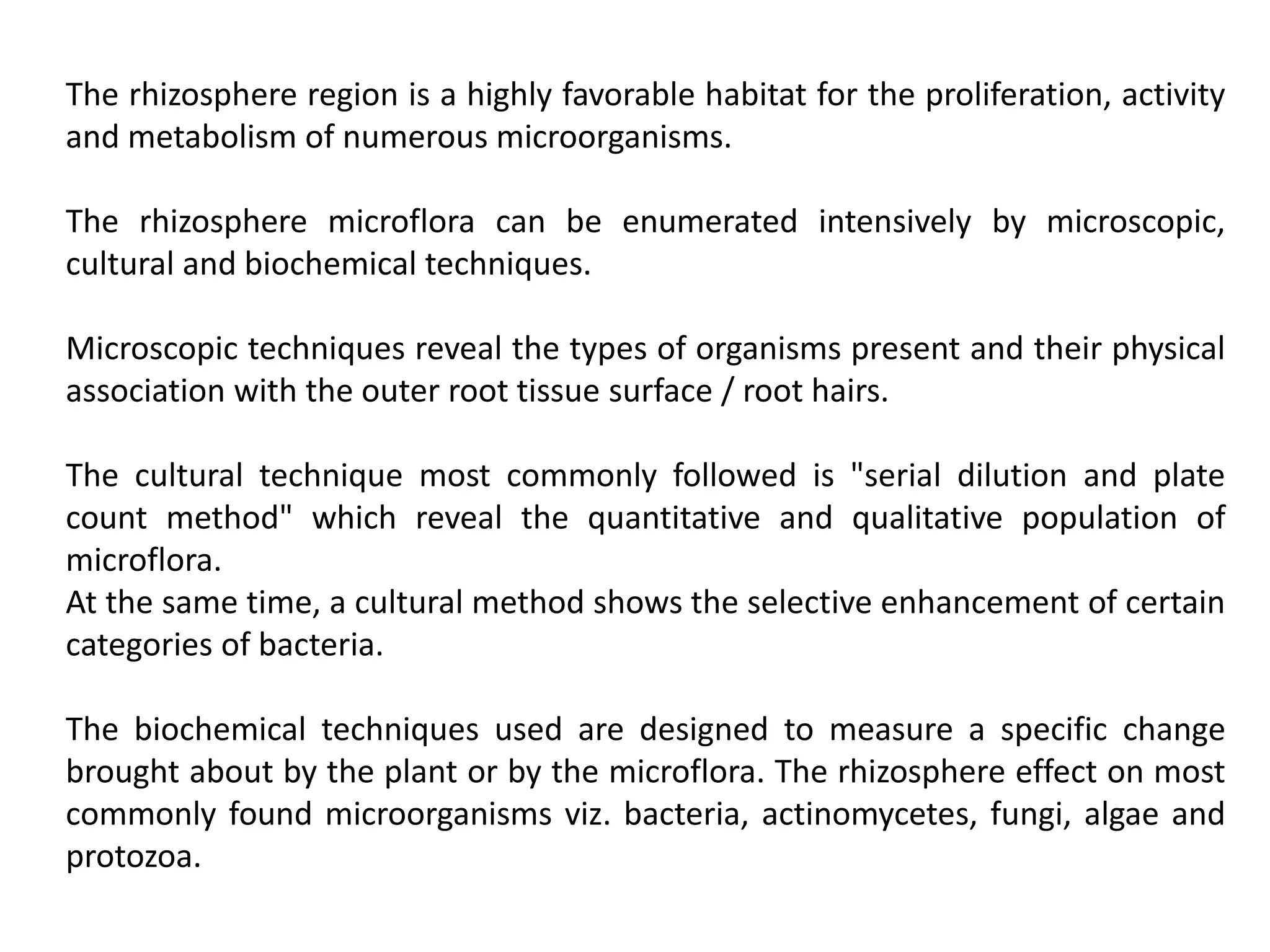 The rhizosphere region is a highly favorable habitat for the proliferation, activity and metabolism of numerous microorganisms.

The rhizosphere microflora can be enumerated intensively by microscopic, cultural and biochemical techniques.

Microscopic techniques reveal the types of organisms present and their physical association with the outer root tissue surface / root hairs.

The cultural technique most commonly followed is "serial dilution and plate count method" which reveal the quantitative and qualitative population of microflora.
At the same time, a cultural method shows the selective enhancement of certain categories of bacteria.

The biochemical techniques used are designed to measure a specific change brought about by the plant or by the microflora. The rhizosphere effect on most commonly found microorganisms viz. bacteria, actinomycetes, fungi, algae and protozoa.